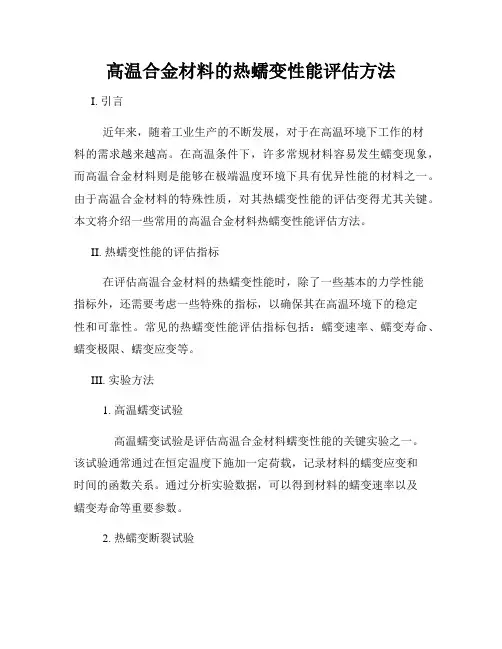 高温合金材料的热蠕变性能评估方法

I. 引言

近年来，随着工业生产的不断发展，对于在高温环境下工作的材料的需求越来越高。在高温条件下，许多常规材料容易发生蠕变现象，而高温合金材料则是能够在极端温度环境下具有优异性能的材料之一。由于高温合金材料的特殊性质，对其热蠕变性能的评估变得尤其关键。本文将介绍一些常用的高温合金材料热蠕变性能评估方法。

II. 热蠕变性能的评估指标

在评估高温合金材料的热蠕变性能时，除了一些基本的力学性能指标外，还需要考虑一些特殊的指标，以确保其在高温环境下的稳定性和可靠性。常见的热蠕变性能评估指标包括：蠕变速率、蠕变寿命、蠕变极限、蠕变应变等。

III. 实验方法

1. 高温蠕变试验

高温蠕变试验是评估高温合金材料蠕变性能的关键实验之一。该试验通常通过在恒定温度下施加一定荷载，记录材料的蠕变应变和时间的函数关系。通过分析实验数据，可以得到材料的蠕变速率以及蠕变寿命等重要参数。

2. 热蠕变断裂试验